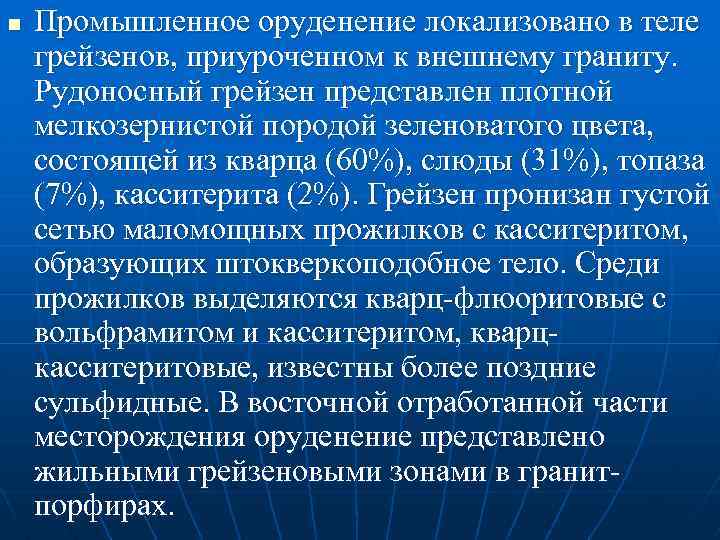 Промышленное оруденение локализовано в теле грейзенов, приуроченном к внешнему граниту. Рудоносный грейзен представлен плотной мелкозернистой породой зеленоватого цвета, состоящей из кварца (60%), слюды (31%), топаза (7%), касситерита (2%). Грейзен пронизан густой сетью маломощных прожилков с касситеритом, образующих штокверкоподобное тело. Среди прожилков выделяются кварц-флюоритовые с вольфрамитом и касситеритом, кварц-касситеритовые, известны более поздние сульфидные. В восточной отработанной части месторождения оруденение представлено жильными грейзеновыми зонами в гранит-порфирах.